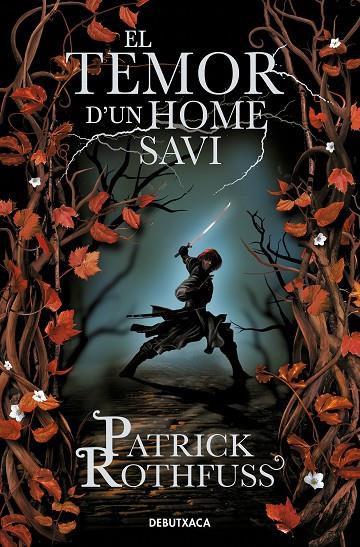 EL TEMOR D'UN HOME SAVI

PATRICK ROTHFUSS

DEBUTXACA